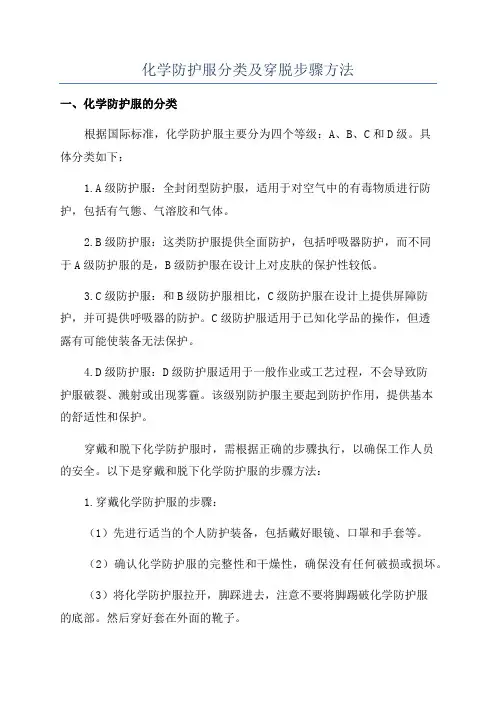 化学防护服分类及穿脱步骤方法

一、化学防护服的分类

根据国际标准，化学防护服主要分为四个等级：A、B、C和D级。具体分类如下：

1.A级防护服：全封闭型防护服，适用于对空气中的有毒物质进行防护，包括有气態、气溶胶和气体。

2.B级防护服：这类防护服提供全面防护，包括呼吸器防护，而不同于A级防护服的是，B级防护服在设计上对皮肤的保护性较低。

3.C级防护服：和B级防护服相比，C级防护服在设计上提供屏障防护，并可提供呼吸器的防护。C级防护服适用于已知化学品的操作，但透露有可能使装备无法保护。

4.D级防护服：D级防护服适用于一般作业或工艺过程，不会导致防护服破裂、溅射或出现雾霾。该级别防护服主要起到防护作用，提供基本的舒适性和保护。

穿戴和脱下化学防护服时，需根据正确的步骤执行，以确保工作人员的安全。以下是穿戴和脱下化学防护服的步骤方法：

1.穿戴化学防护服的步骤：

（1）先进行适当的个人防护装备，包括戴好眼镜、口罩和手套等。

（2）确认化学防护服的完整性和干燥性，确保没有任何破损或损坏。

（3）将化学防护服拉开，脚踩进去，注意不要将脚踢破化学防护服的底部。然后穿好套在外面的靴子。